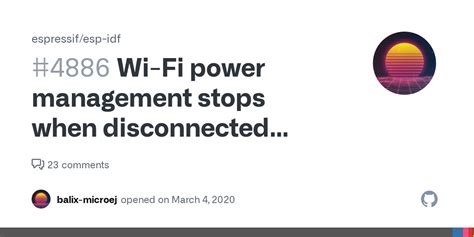 espressif/esp-idf

#4886 Wi-Fi power management stops when disconnected...

23 comments

balix-microej opened on March 4, 2020